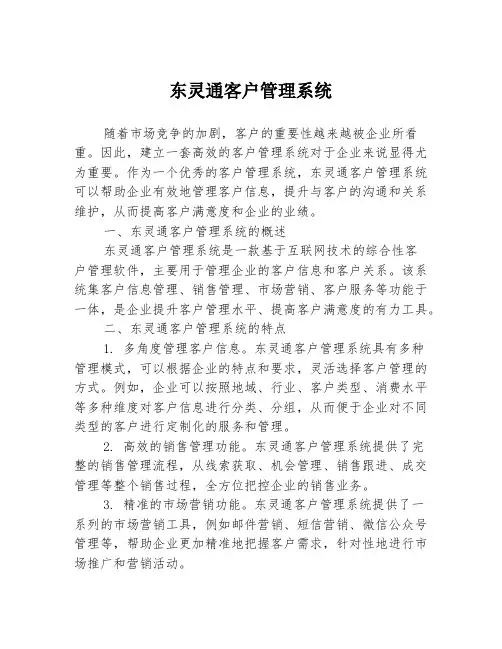 东灵通客户管理系统

随着市场竞争的加剧，客户的重要性越来越被企业所看重。因此，建立一套高效的客户管理系统对于企业来说显得尤为重要。作为一个优秀的客户管理系统，东灵通客户管理系统可以帮助企业有效地管理客户信息，提升与客户的沟通和关系维护，从而提高客户满意度和企业的业绩。

一、东灵通客户管理系统的概述

东灵通客户管理系统是一款基于互联网技术的综合性客户管理软件，主要用于管理企业的客户信息和客户关系。该系统集客户信息管理、销售管理、市场营销、客户服务等功能于一体，是企业提升客户管理水平、提高客户满意度的有力工具。

二、东灵通客户管理系统的特点

1. 多角度管理客户信息。东灵通客户管理系统具有多种管理模式，可以根据企业的特点和要求，灵活选择客户管理的方式。例如，企业可以按照地域、行业、客户类型、消费水平等多种维度对客户信息进行分类、分组，从而便于企业对不同类型的客户进行定制化的服务和管理。

2. 高效的销售管理功能。东灵通客户管理系统提供了完整的销售管理流程，从线索获取、机会管理、销售跟进、成交管理等整个销售过程，全方位把控企业的销售业务。

3. 精准的市场营销功能。东灵通客户管理系统提供了一系列的市场营销工具，例如邮件营销、短信营销、微信公众号管理等，帮助企业更加精准地把握客户需求，针对性地进行市场推广和营销活动。